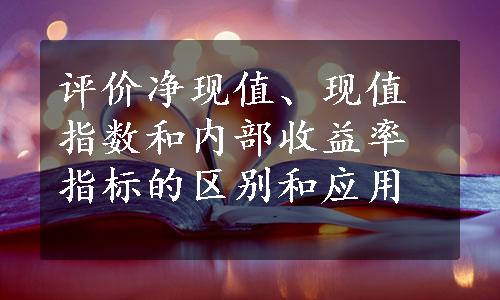 评价净现值、现值指数和内部收益率指标的区别和应用